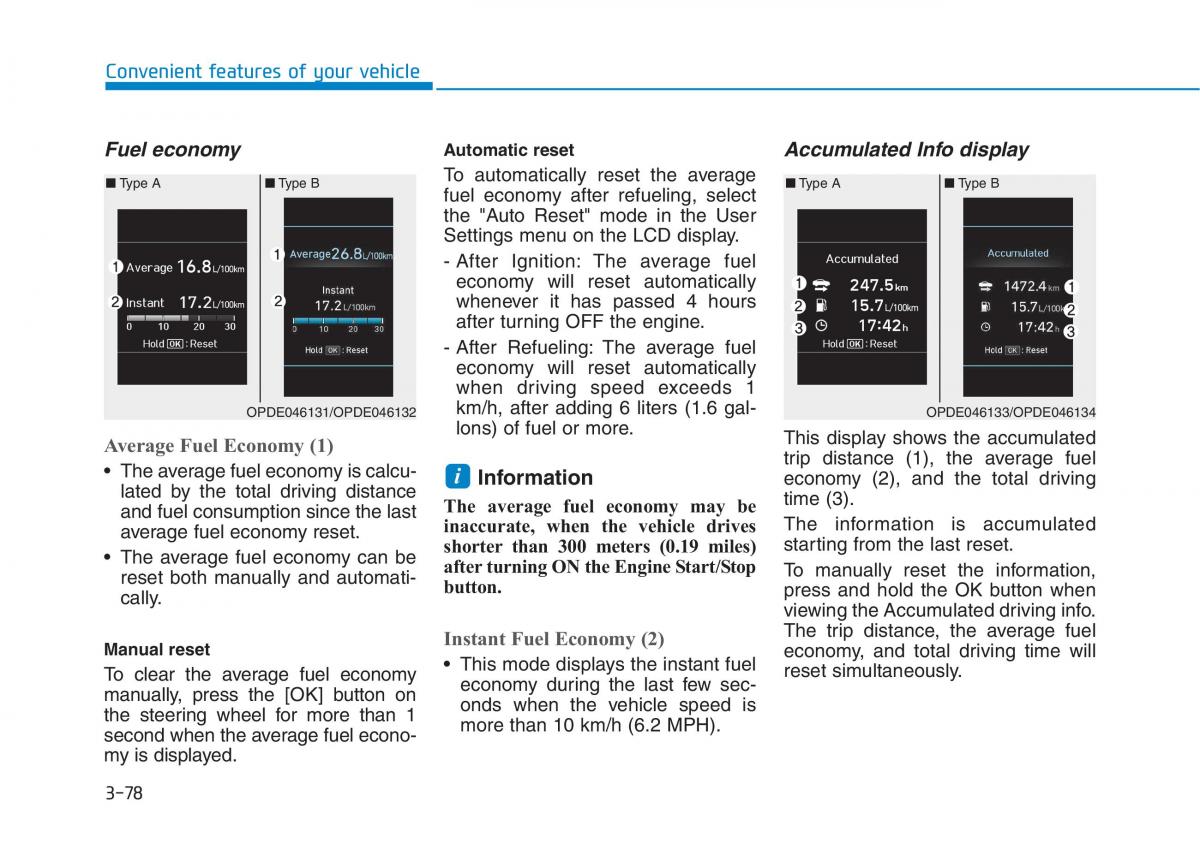 Convenient features of your vehicle

Fuel economy

■ Type A

1 Average 16.8 L/100km
2 Instant 17.2 L/100km
0 10 20 30
Hold OK : Reset

■ Type B

1 Average 26.8 L/100km
2 Instant
17.2 L/100km
0 10 20 30
Hold OK : Reset

OPDE046131/OPDE046132

Average Fuel Economy (1)

• The average fuel economy is calculated by the total driving distance and fuel consumption since the last average fuel economy reset.

• The average fuel economy can be reset both manually and automatically.

Manual reset

To clear the average fuel economy manually, press the [OK] button on the steering wheel for more than 1 second when the average fuel economy is displayed.

Automatic reset

To automatically reset the average fuel economy after refueling, select the "Auto Reset" mode in the User Settings menu on the LCD display.

- After Ignition: The average fuel economy will reset automatically whenever it has passed 4 hours after turning OFF the engine.

- After Refueling: The average fuel economy will reset automatically when driving speed exceeds 1 km/h, after adding 6 liters (1.6 gallons) of fuel or more.

i Information

The average fuel economy may be inaccurate, when the vehicle drives shorter than 300 meters (0.19 miles) after turning ON the Engine Start/Stop button.

Instant Fuel Economy (2)

• This mode displays the instant fuel economy during the last few seconds when the vehicle speed is more than 10 km/h (6.2 MPH).

Accumulated Info display

■ Type A

Accumulated
1 247.5 km
2 15.7 L/100km
3 17:42 h
Hold OK : Reset

■ Type B

Accumulated
1472.4 km 1
15.7 L/100km 2
17:42 h 3
Hold OK : Reset

OPDE046133/OPDE046134

This display shows the accumulated trip distance (1), the average fuel economy (2), and the total driving time (3).

The information is accumulated starting from the last reset.

To manually reset the information, press and hold the OK button when viewing the Accumulated driving info. The trip distance, the average fuel economy, and total driving time will reset simultaneously.

3-78